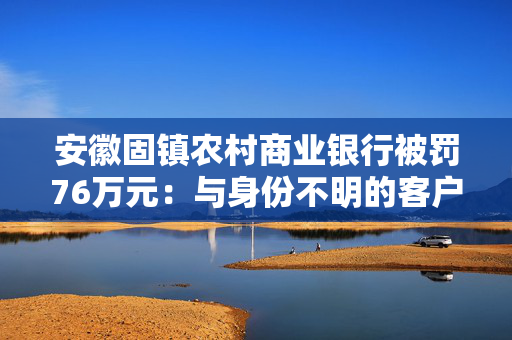 安徽固镇农村商业银行被罚76万元：与身份不明的客户